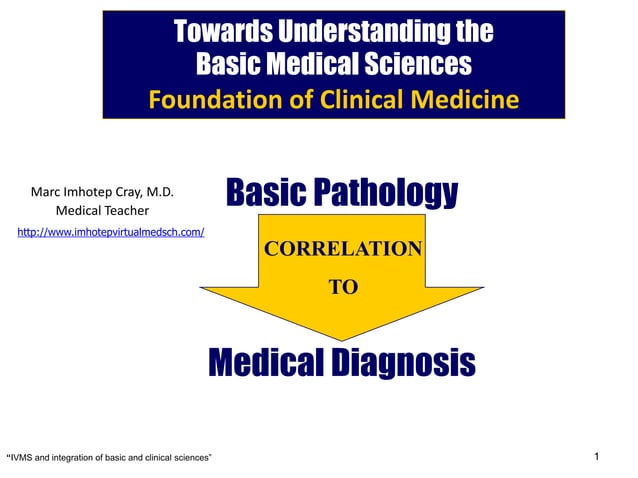 Towards Understanding the Basic Medical Sciences
Foundation of Clinical Medicine

Marc Imhotep Cray, M.D.
Medical Teacher
http://www.imhotepvirtualmedsch.com/

Basic Pathology

CORRELATION
TO

Medical Diagnosis

"IVMS and integration of basic and clinical sciences"

1